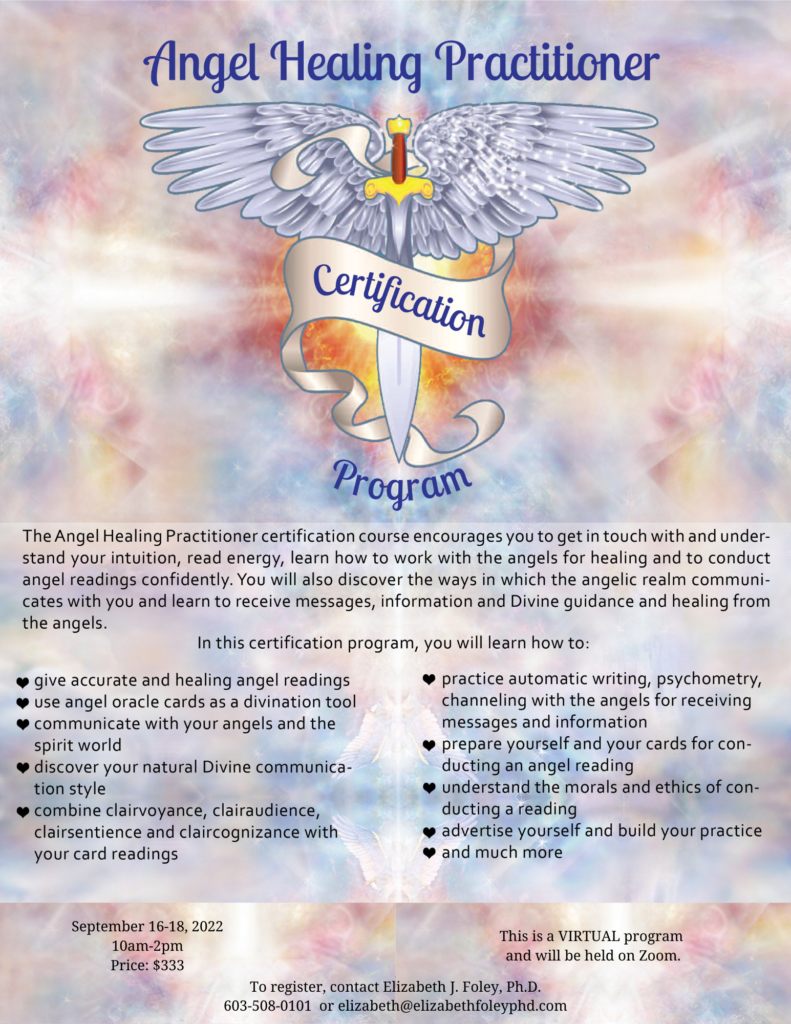 Angel Healing Practitioner

Certification

Program

The Angel Healing Practitioner certification course encourages you to get in touch with and understand your intuition, read energy, learn how to work with the angels for healing and to conduct angel readings confidently. You will also discover the ways in which the angelic realm communicates with you and learn to receive messages, information and Divine guidance and healing from the angels.

In this certification program, you will learn how to:

❤ give accurate and healing angel readings
❤ use angel oracle cards as a divination tool
❤ communicate with your angels and the spirit world
❤ discover your natural Divine communication style
❤ combine clairvoyance, clairaudience, clairsentience and claircognizance with your card readings

❤ practice automatic writing, psychometry, channeling with the angels for receiving messages and information
❤ prepare yourself and your cards for conducting an angel reading
❤ understand the morals and ethics of conducting a reading
❤ advertise yourself and build your practice
❤ and much more

September 16-18, 2022
10am-2pm
Price: $333

This is a VIRTUAL program and will be held on Zoom.

To register, contact Elizabeth J. Foley, Ph.D.
603-508-0101 or elizabeth@elizabethfoleyphd.com